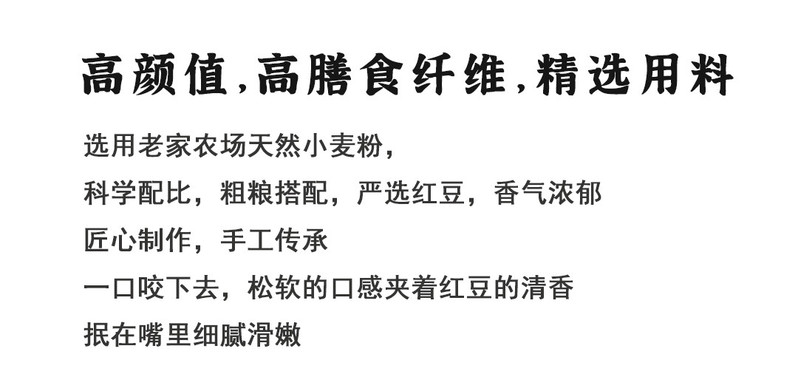 高颜值,高膳食纤维,精选用料

选用老家农场天然小麦粉,
科学配比,粗粮搭配,严选红豆,香气浓郁
匠心制作,手工传承
一口咬下去,松软的口感夹着红豆的清香
抿在嘴里细腻滑嫩